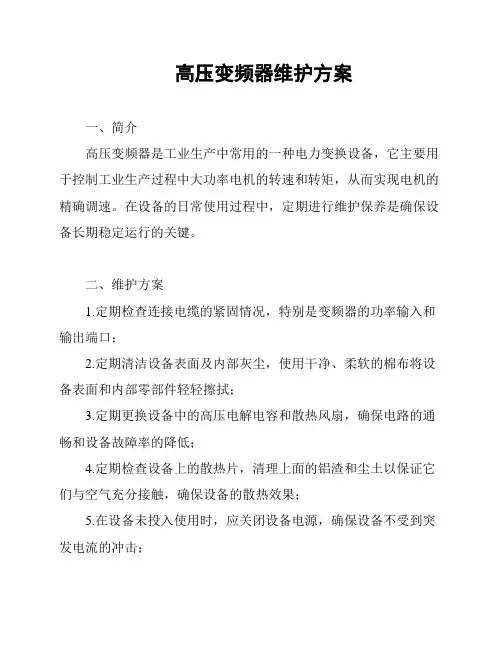 高压变频器维护方案

一、简介

高压变频器是工业生产中常用的一种电力变换设备，它主要用于控制工业生产过程中大功率电机的转速和转矩，从而实现电机的精确调速。在设备的日常使用过程中，定期进行维护保养是确保设备长期稳定运行的关键。

二、维护方案

1.定期检查连接电缆的紧固情况，特别是变频器的功率输入和输出端口；

2.定期清洁设备表面及内部灰尘，使用干净、柔软的棉布将设备表面和内部零部件轻轻擦拭；

3.定期更换设备中的高压电解电容和散热风扇，确保电路的通畅和设备故障率的降低；

4.定期检查设备上的散热片，清理上面的铝渣和尘土以保证它们与空气充分接触，确保设备的散热效果；

5.在设备未投入使用时，应关闭设备电源，确保设备不受到突发电流的冲击；